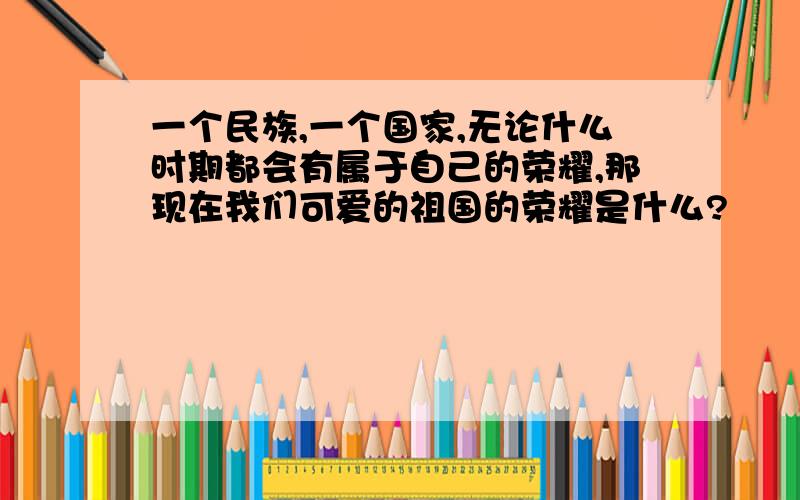 一个民族,一个国家,无论什么时期都会有属于自己的荣耀,那现在我们可爱的祖国的荣耀是什么?